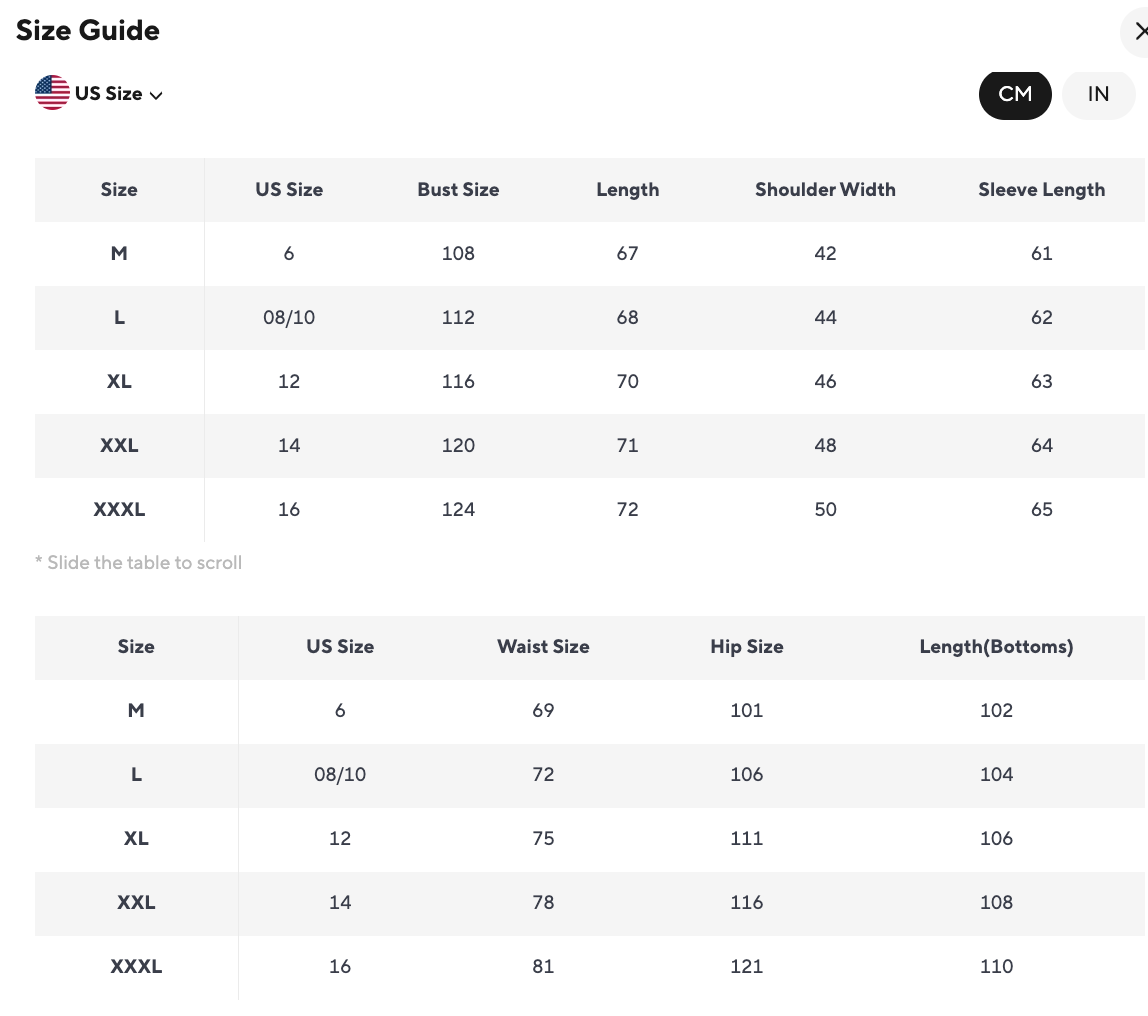 Size Guide

US Size

CM IN

| Size | US Size | Bust Size | Length | Shoulder Width | Sleeve Length |
|---|---|---|---|---|---|
| M | 6 | 108 | 67 | 42 | 61 |
| L | 08/10 | 112 | 68 | 44 | 62 |
| XL | 12 | 116 | 70 | 46 | 63 |
| XXL | 14 | 120 | 71 | 48 | 64 |
| XXXL | 16 | 124 | 72 | 50 | 65 |

* Slide the table to scroll

| Size | US Size | Waist Size | Hip Size | Length(Bottoms) |
|---|---|---|---|---|
| M | 6 | 69 | 101 | 102 |
| L | 08/10 | 72 | 106 | 104 |
| XL | 12 | 75 | 111 | 106 |
| XXL | 14 | 78 | 116 | 108 |
| XXXL | 16 | 81 | 121 | 110 |